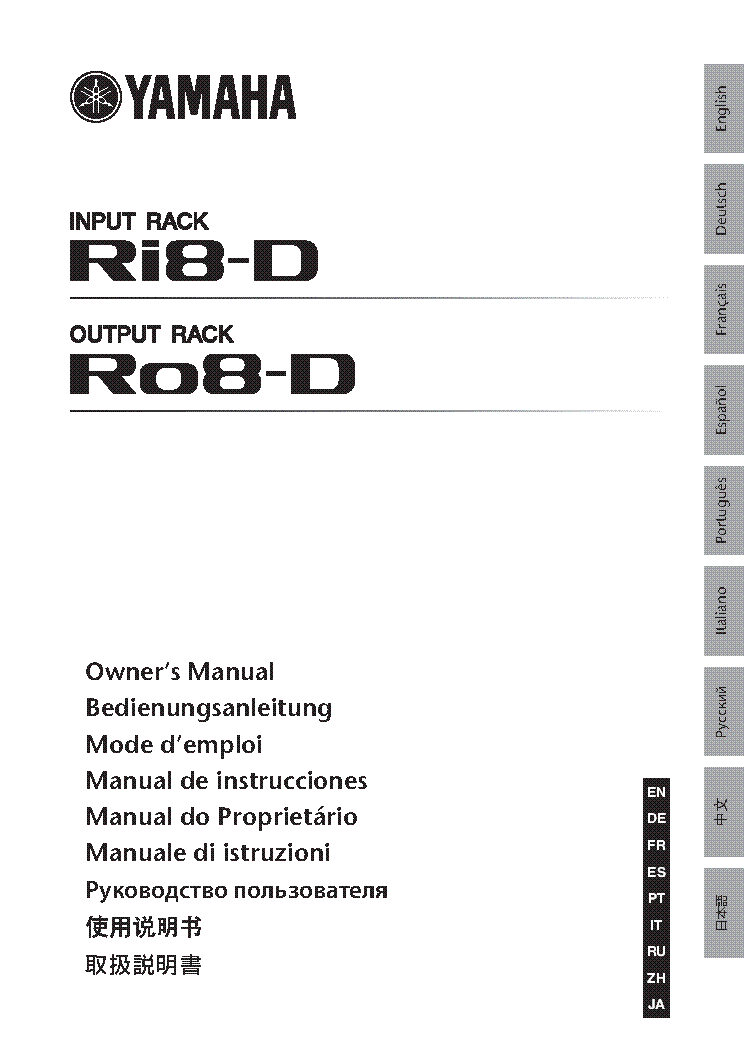 YAMAHA

INPUT RACK
Ri8-D

OUTPUT RACK
Ro8-D

Owner's Manual
Bedienungsanleitung
Mode d'emploi
Manual de instrucciones
Manual do Proprietário
Manuale di istruzioni
Руководство пользователя
使用说明书
取扱説明書

EN
DE
FR
ES
PT
IT
RU
ZH
JA

English
Deutsch
Français
Español
Português
Italiano
Русский
中文
日本語